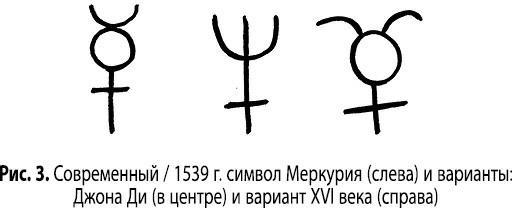 Рис. 3. Современный / 1539 г. символ Меркурия (слева) и варианты: Джона Ди (в центре) и вариант XVI века (справа)